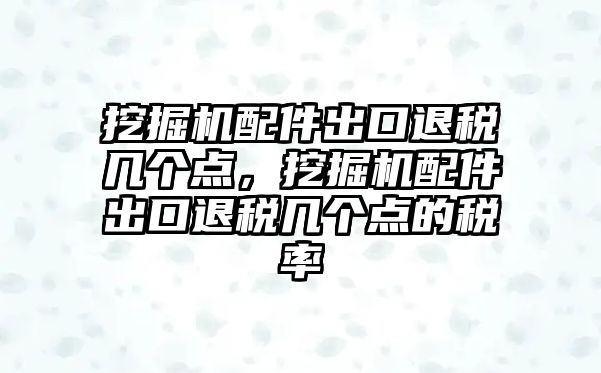 挖掘机配件出口退税几个点，挖掘机配件出口退税几个点的税率